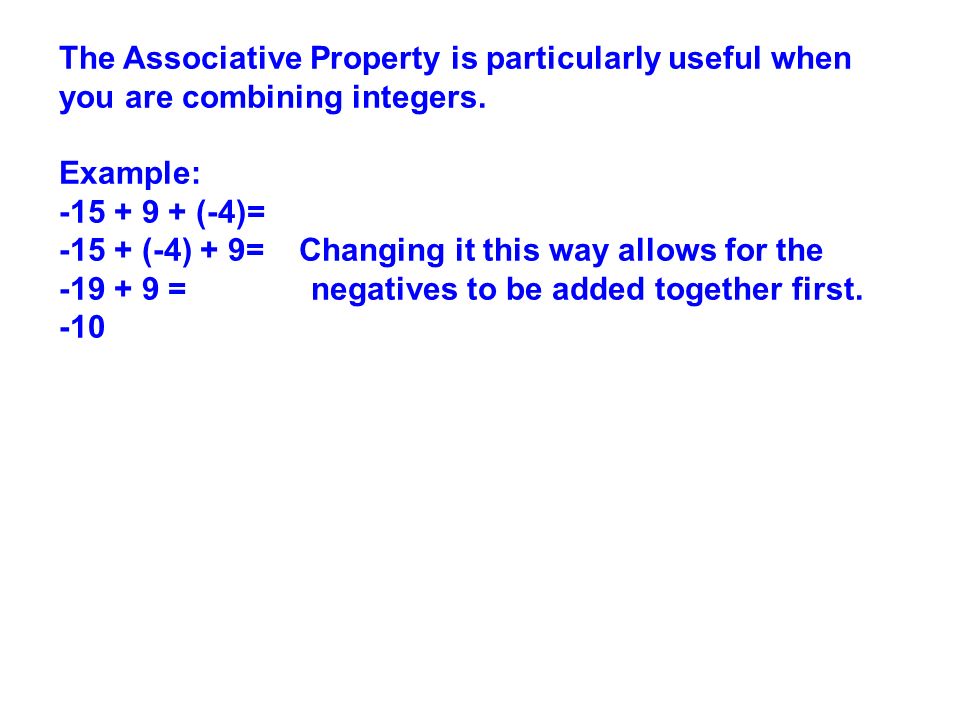 The Associative Property is particularly useful when you are combining integers.

Example:
$-15 + 9 + (-4)=$
$-15 + (-4) + 9=$ Changing it this way allows for the
$-19 + 9 =$ negatives to be added together first.
$-10$